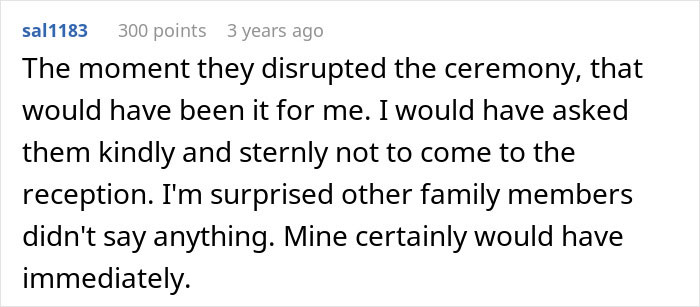 sal1183 300 points 3 years ago

The moment they disrupted the ceremony, that would have been it for me. I would have asked them kindly and sternly not to come to the reception. I'm surprised other family members didn't say anything. Mine certainly would have immediately.